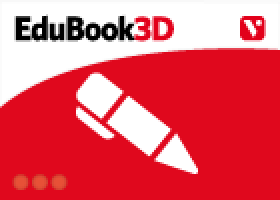 EduBook3D

V